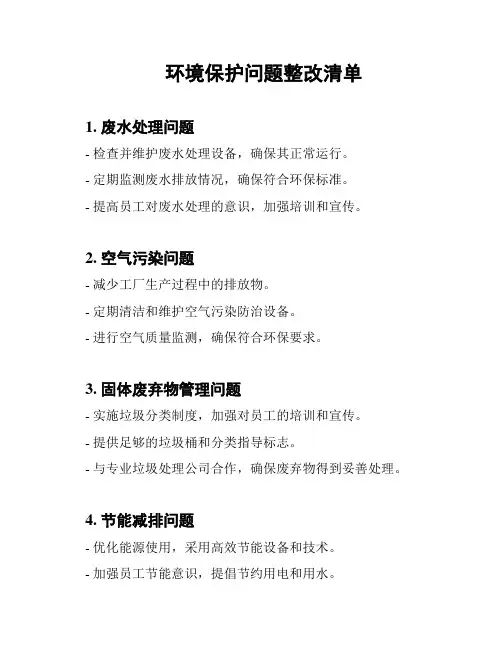 环境保护问题整改清单

1. 废水处理问题

- 检查并维护废水处理设备，确保其正常运行。

- 定期监测废水排放情况，确保符合环保标准。

- 提高员工对废水处理的意识，加强培训和宣传。

2. 空气污染问题

- 减少工厂生产过程中的排放物。

- 定期清洁和维护空气污染防治设备。

- 进行空气质量监测，确保符合环保要求。

3. 固体废弃物管理问题

- 实施垃圾分类制度，加强对员工的培训和宣传。

- 提供足够的垃圾桶和分类指导标志。

- 与专业垃圾处理公司合作，确保废弃物得到妥善处理。

4. 节能减排问题

- 优化能源使用，采用高效节能设备和技术。

- 加强员工节能意识，提倡节约用电和用水。